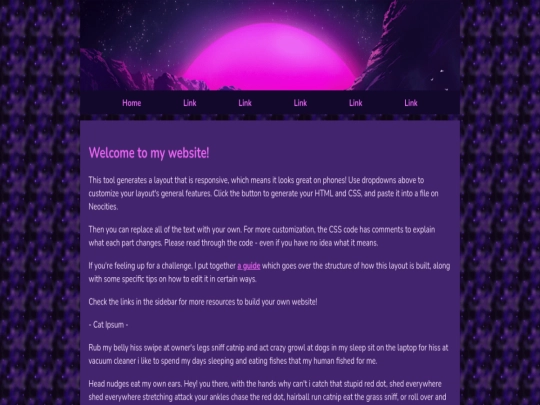 Home Link Link Link Link Link

Welcome to my website!

This tool generates a layout that is responsive, which means it looks great on phones! Use dropdowns above to customize your layout's general features. Click the button to generate your HTML and CSS, and paste it into a file on Neocities.

Then you can replace all of the text with your own. For more customization, the CSS code has comments to explain what each part changes. Please read through the code - even if you have no idea what it means.

If you're feeling up for a challenge, I put together a guide which goes over the structure of how this layout is built, along with some specific tips on how to edit it in certain ways.

Check the links in the sidebar for more resources to build your own website!

- Cat Ipsum -

Rub my belly hiss swipe at owner's legs sniff catnip and act crazy growl at dogs in my sleep sit on the laptop for hiss at vacuum cleaner i like to spend my days sleeping and eating fishes that my human fished for me.

Head nudges eat my own ears. Hey! you there, with the hands why can't i catch that stupid red dot, shed everywhere shed everywhere stretching attack your ankles chase the red dot, hairball run catnip eat the grass sniff, or roll over and